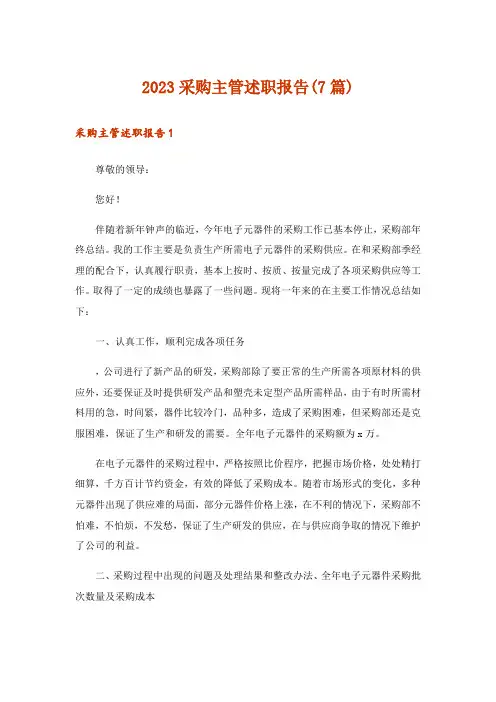 2023 采购主管述职报告(7 篇)

采购主管述职报告 1

尊敬的领导：

您好！

伴随着新年钟声的临近，今年电子元器件的采购工作已基本停止，采购部年终总结。我的工作主要是负责生产所需电子元器件的采购供应。在和采购部季经理的配合下，认真履行职责，基本上按时、按质、按量完成了各项采购供应等工作。取得了一定的成绩也暴露了一些问题。现将一年来的在主要工作情况总结如下：

一、认真工作，顺利完成各项任务

，公司进行了新产品的研发，采购部除了要正常的生产所需各项原材料的供应外，还要保证及时提供研发产品和塑壳未定型产品所需样品，由于有时所需材料用的急，时间紧，器件比较冷门，品种多，造成了采购困难，但采购部还是克服困难，保证了生产和研发的需要。全年电子元器件的采购额为 x 万。

在电子元器件的采购过程中，严格按照比价程序，把握市场价格，处处精打细算，千方百计节约资金，有效的降低了采购成本。随着市场形式的变化，多种元器件出现了供应难的局面，部分元器件价格上涨，在不利的情况下，采购部不怕难，不怕烦，不发愁，保证了生产研发的供应，在与供应商争取的情况下维护了公司的利益。

二、采购过程中出现的问题及处理结果和整改办法、全年电子元器件采购批次数量及采购成本